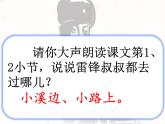 请你大声朗读课文第1、2小节，说说雷锋叔叔都去过哪儿？

小溪边、小路上。